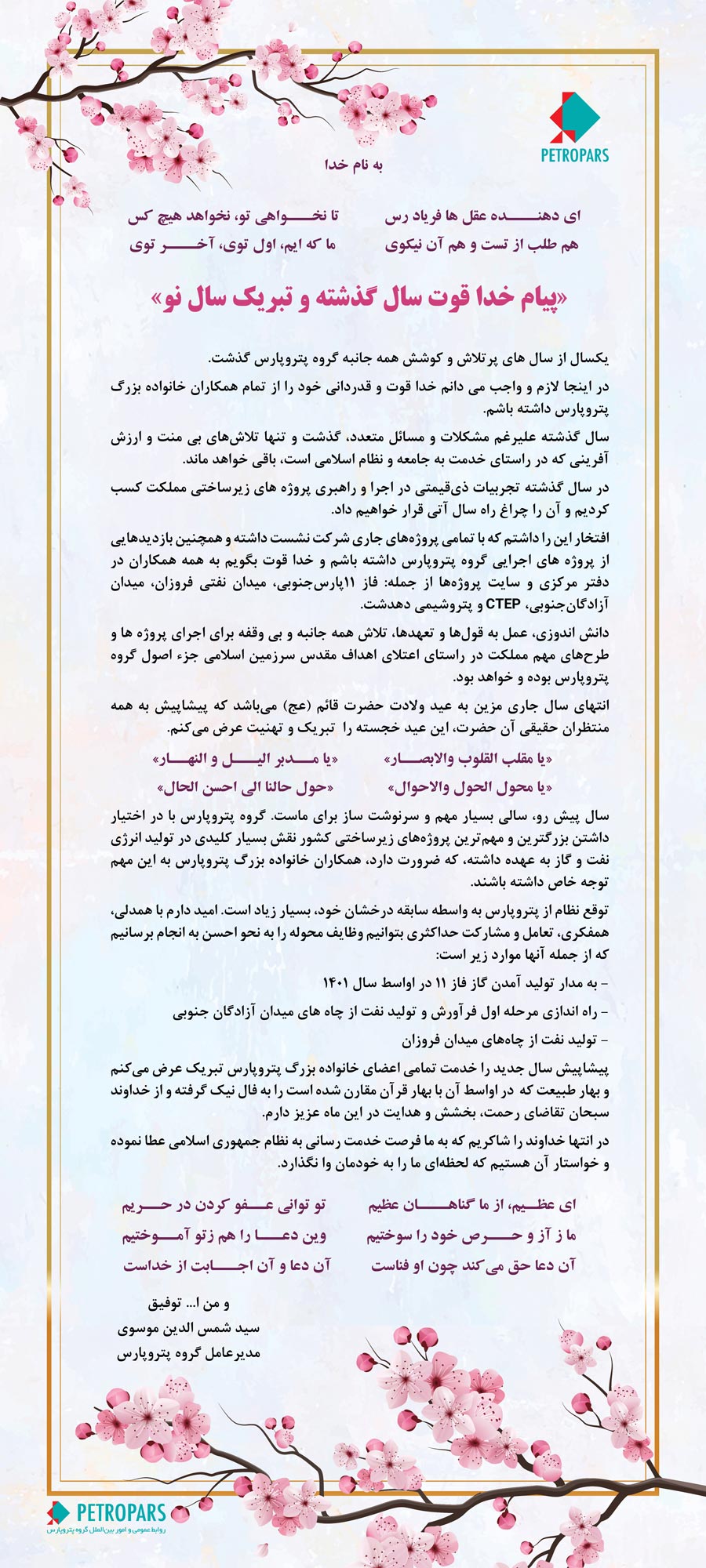 PETROPARS

به نام خدا

ای دهنـــده عقل ها فریاد رس
تا نخـــواهی تو، نخواهد هیچ کس

هم طلب از تست و هم آن نیکوی
ما که ایم، اول توی، آخـــر توی

«پیام خدا قوت سال گذشته و تبریک سال نو»

یکسال از سال های پرتلاش و کوشش همه جانبه گروه پتروپارس گذشت.

در اینجا لازم و واجب می دانم خدا قوت و قدردانی خود را از تمام همکاران خانواده بزرگ پتروپارس داشته باشم.

سال گذشته علیرغم مشکلات و مسائل متعدد، گذشت و تنها تلاش‌های بی منت و ارزش آفرینی که در راستای خدمت به جامعه و نظام اسلامی است، باقی خواهد ماند.

در سال گذشته تجربیات ذی‌قیمتی در اجرا و راهبری پروژه های زیرساختی مملکت کسب کردیم و آن را چراغ راه سال آتی قرار خواهیم داد.

افتخار این را داشتم که با تمامی پروژه‌های جاری شرکت نشست داشته و همچنین بازدیدهایی از پروژه های اجرایی گروه پتروپارس داشته باشم و خدا قوت بگویم به همه همکاران در دفتر مرکزی و سایت پروژه‌ها از جمله: فاز ۱۱پارس‌جنوبی، میدان نفتی فروزان، میدان آزادگان‌جنوبی، CTEP و پتروشیمی دهدشت.

دانش اندوزی، عمل به قول‌ها و تعهدها، تلاش همه جانبه و بی وقفه برای اجرای پروژه ها و طرح‌های مهم مملکت در راستای اعتلای اهداف مقدس سرزمین اسلامی جزء اصول گروه پتروپارس بوده و خواهد بود.

انتهای سال جاری مزین به عید ولادت حضرت قائم (عج) می‌باشد که پیشاپیش به همه منتظران حقیقی آن حضرت، این عید خجسته را تبریک و تهنیت عرض می‌کنم.

«یا مقلب القلوب والابصـــار»
«یا مـــدبر الیـــل و النهـــار»

«یا محول الحول والاحوال»
«حول حالنا الی احسن الحال»

سال پیش رو، سالی بسیار مهم و سرنوشت ساز برای ماست. گروه پتروپارس با در اختیار داشتن بزرگترین و مهم‌ترین پروژه‌های زیرساختی کشور نقش بسیار کلیدی در تولید انرژی نفت و گاز به عهده داشته، که ضرورت دارد، همکاران خانواده بزرگ پتروپارس به این مهم توجه خاص داشته باشند.

توقع نظام از پتروپارس به واسطه سابقه درخشان خود، بسیار زیاد است. امید دارم با همدلی، همفکری، تعامل و مشارکت حداکثری بتوانیم وظایف محوله را به نحو احسن به انجام برسانیم که از جمله آنها موارد زیر است:

– به مدار تولید آمدن گاز فاز ۱۱ در اواسط سال ۱۴۰۱

– راه اندازی مرحله اول فرآورش و تولید نفت از چاه های میدان آزادگان جنوبی

– تولید نفت از چاه‌های میدان فروزان

پیشاپیش سال جدید را خدمت تمامی اعضای خانواده بزرگ پتروپارس تبریک عرض می‌کنم و بهار طبیعت که در اواسط آن با بهار قرآن مقارن شده است را به فال نیک گرفته و از خداوند سبحان تقاضای رحمت، بخشش و هدایت در این ماه عزیز دارم.

در انتها خداوند را شاکریم که به ما فرصت خدمت رسانی به نظام جمهوری اسلامی عطا نموده و خواستار آن هستیم که لحظه‌ای ما را به خودمان وا نگذارد.

ای عظـیم، از ما گناهـــان عظیم
تو توانی عـــفو کردن در حـــریم

ما ز آز و حـــرص خود را سوختیم
وین دعـــا را هم زتو آمـــوختیم

آن دعا حق می‌کند چون او فناست
آن دعا و آن اجـــابت از خداست

و من ا... توفیق
سید شمس الدین موسوی
مدیرعامل گروه پتروپارس

PETROPARS
روابط عمومی و امور بین‌الملل گروه پتروپارس